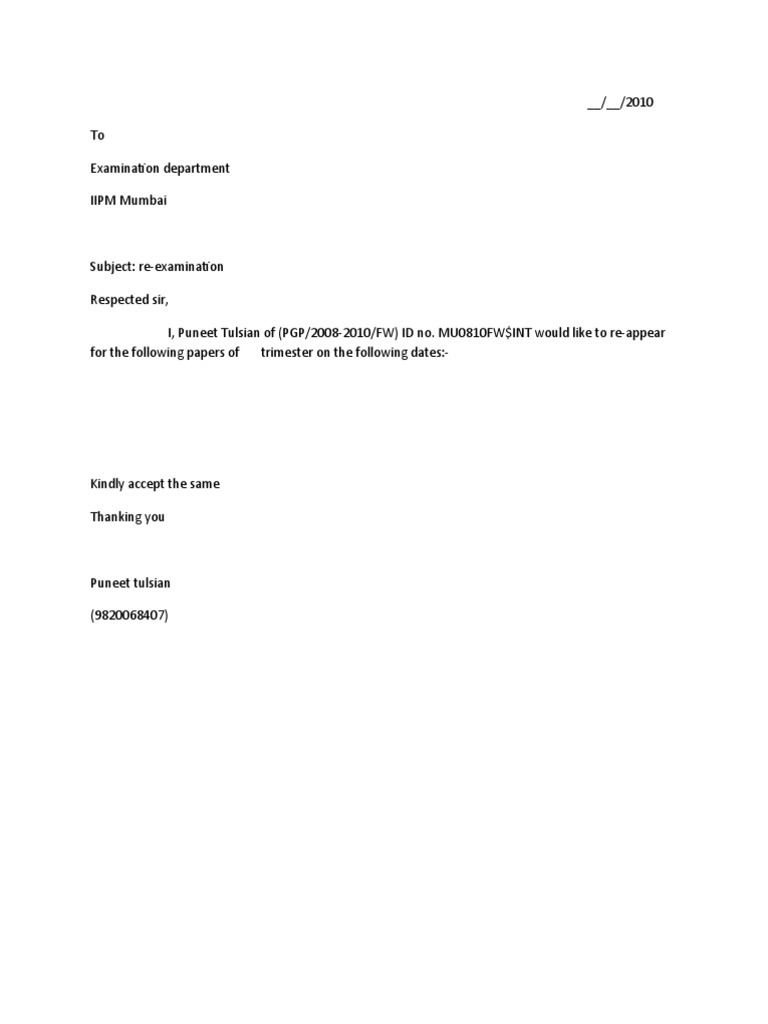 __/__/2010

To

Examination department

IIPM Mumbai

Subject: re-examination

Respected sir,

I, Puneet Tulsian of (PGP/2008-2010/FW) ID no. MU0810FW$INT would like to re-appear for the following papers of trimester on the following dates:-

Kindly accept the same

Thanking you

Puneet tulsian

(9820068407)